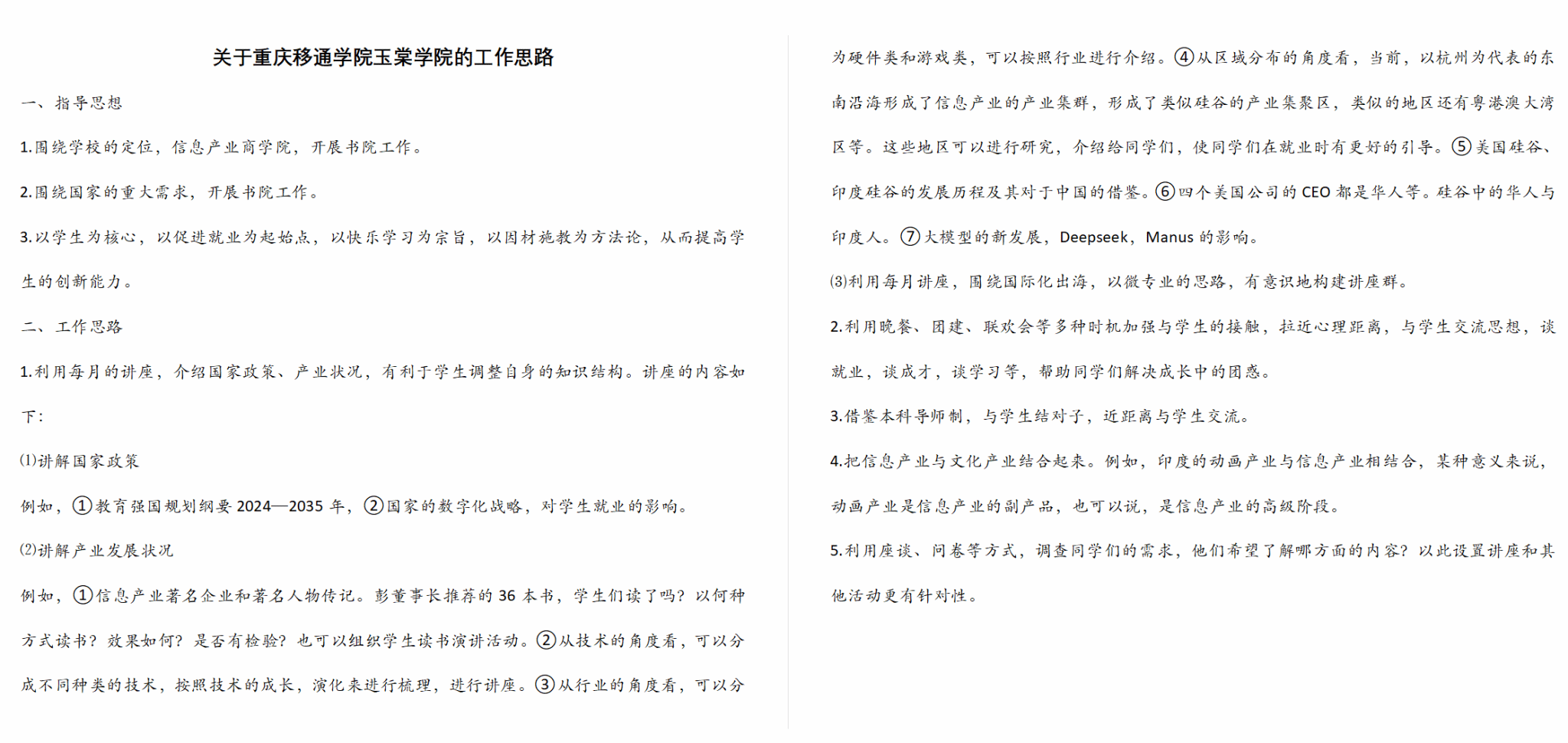 关于重庆移通学院玉棠学院的工作思路

一、指导思想

1.围绕学校的定位，信息产业商学院，开展书院工作。

2.围绕国家的重大需求，开展书院工作。

3.以学生为核心，以促进就业为起始点，以快乐学习为宗旨，以因材施教为方法论，从而提高学生的创新能力。

二、工作思路

1.利用每月的讲座，介绍国家政策、产业状况，有利于学生调整自身的知识结构。讲座的内容如下：

(1)讲解国家政策

例如，①教育强国规划纲要 2024—2035 年，②国家的数字化战略，对学生就业的影响。

(2)讲解产业发展状况

例如，①信息产业著名企业和著名人物传记。彭董事长推荐的 36 本书，学生们读了吗？以何种方式读书？效果如何？是否有检验？也可以组织学生读书演讲活动。②从技术的角度看，可以分成不同种类的技术，按照技术的成长，演化来进行梳理，进行讲座。③从行业的角度看，可以分为硬件类和游戏类，可以按照行业进行介绍。④从区域分布的角度看，当前，以杭州为代表的东南沿海形成了信息产业的产业集群，形成了类似硅谷的产业集聚区，类似的地区还有粤港澳大湾区等。这些地区可以进行研究，介绍给同学们，使同学们在就业时有更好的引导。⑤美国硅谷、印度硅谷的发展历程及其对于中国的借鉴。⑥四个美国公司的 CEO 都是华人等。硅谷中的华人与印度人。⑦大模型的新发展，Deepseek，Manus 的影响。

(3)利用每月讲座，围绕国际化出海，以微专业的思路，有意识地构建讲座群。

2.利用晚餐、团建、联欢会等多种时机加强与学生的接触，拉近心理距离，与学生交流思想，谈就业，谈成才，谈学习等，帮助同学们解决成长中的困惑。

3.借鉴本科导师制，与学生结对子，近距离与学生交流。

4.把信息产业与文化产业结合起来。例如，印度的动画产业与信息产业相结合，某种意义来说，动画产业是信息产业的副产品，也可以说，是信息产业的高级阶段。

5.利用座谈、问卷等方式，调查同学们的需求，他们希望了解哪方面的内容？以此设置讲座和其他活动更有针对性。